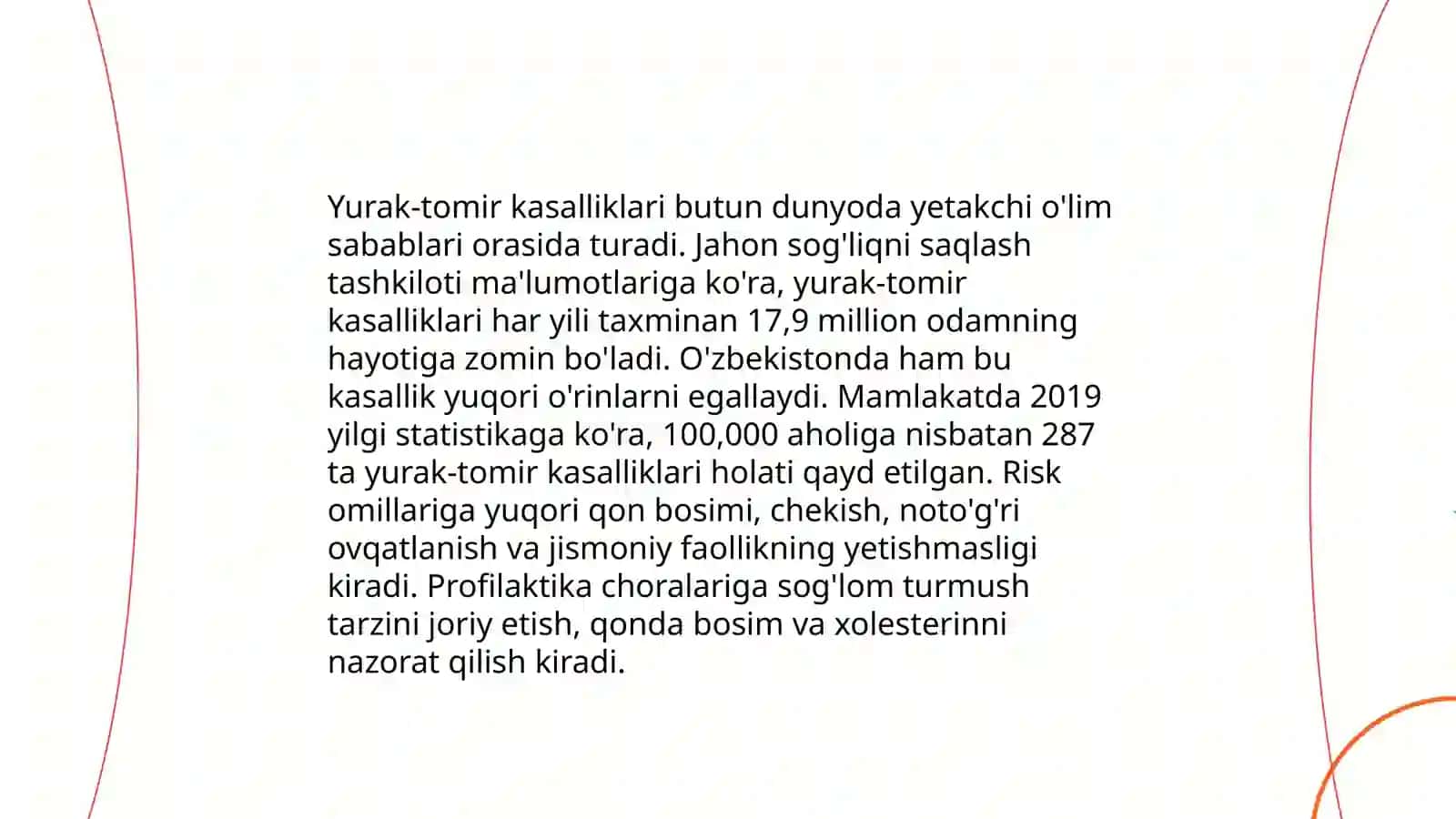 Yurak-tomir kasalliklari butun dunyoda yetakchi o'lim sabablari orasida turadi. Jahon sog'liqni saqlash tashkiloti ma'lumotlariga ko'ra, yurak-tomir kasalliklari har yili taxminan 17,9 million odamning hayotiga zomin bo'ladi. O'zbekistonda ham bu kasallik yuqori o'rinlarni egallaydi. Mamlakatda 2019 yilgi statistikaga ko'ra, 100,000 aholiga nisbatan 287 ta yurak-tomir kasalliklari holati qayd etilgan. Risk omillariga yuqori qon bosimi, chekish, noto'g'ri ovqatlanish va jismoniy faollikning yetishmasligi kiradi. Profilaktika choralariga sog'lom turmush tarzini joriy etish, qonda bosim va xolesterinni nazorat qilish kiradi.